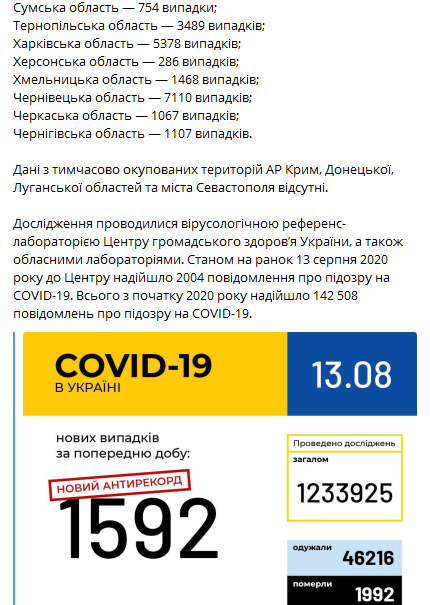 Сумська область — 754 випадки;
Тернопільська область — 3489 випадків;
Харківська область — 5378 випадків;
Херсонська область — 286 випадків;
Хмельницька область — 1468 випадків;
Чернівецька область — 7110 випадків;
Черкаська область — 1067 випадків;
Чернігівська область — 1107 випадків.

Дані з тимчасово окупованих територій АР Крим, Донецької, Луганської областей та міста Севастополя відсутні.

Дослідження проводилися вірусологічною референс-лабораторією Центру громадського здоров'я України, а також обласними лабораторіями. Станом на ранок 13 серпня 2020 року до Центру надійшло 2004 повідомлення про підозру на COVID-19. Всього з початку 2020 року надійшло 142 508 повідомлень про підозру на COVID-19.

COVID-19
В УКРАЇНІ

13.08

нових випадків за попередню добу:

НОВИЙ АНТИРЕКОРД

1592

Проведено досліджень

загалом

1233925

одужали

46216

померли

1992